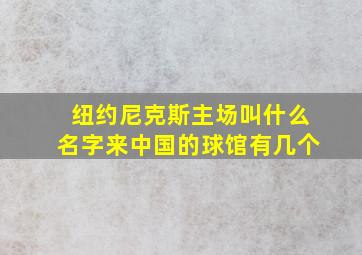 纽约尼克斯主场叫什么名字来中国的球馆有几个